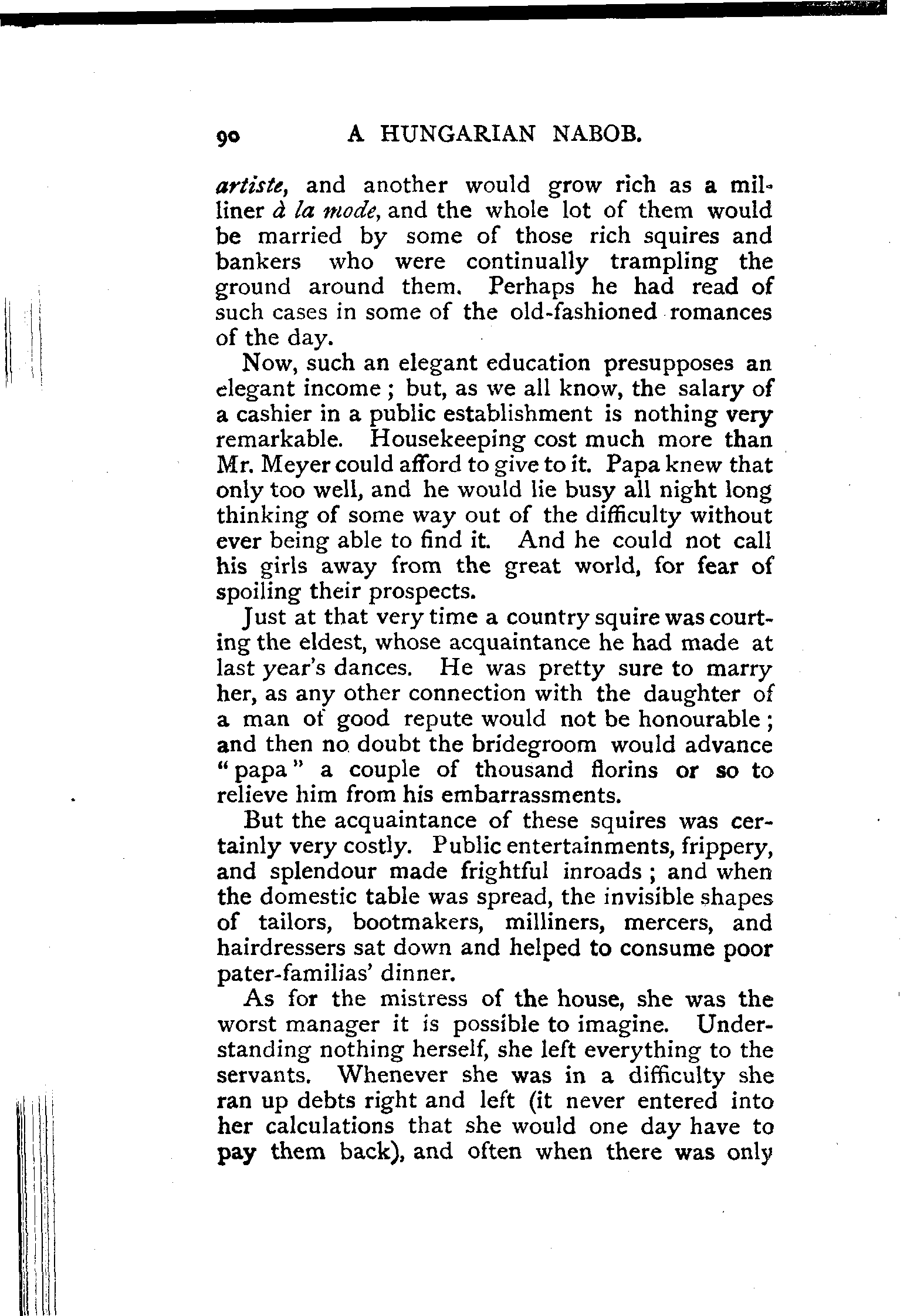 90 A HUNGARIAN NABOB.

artiste, and another would grow rich as a milliner à la mode, and the whole lot of them would be married by some of those rich squires and bankers who were continually trampling the ground around them. Perhaps he had read of such cases in some of the old-fashioned romances of the day.

Now, such an elegant education presupposes an elegant income; but, as we all know, the salary of a cashier in a public establishment is nothing very remarkable. Housekeeping cost much more than Mr. Meyer could afford to give to it. Papa knew that only too well, and he would lie busy all night long thinking of some way out of the difficulty without ever being able to find it. And he could not call his girls away from the great world, for fear of spoiling their prospects.

Just at that very time a country squire was courting the eldest, whose acquaintance he had made at last year's dances. He was pretty sure to marry her, as any other connection with the daughter of a man of good repute would not be honourable; and then no doubt the bridegroom would advance "papa" a couple of thousand florins or so to relieve him from his embarrassments.

But the acquaintance of these squires was certainly very costly. Public entertainments, frippery, and splendour made frightful inroads; and when the domestic table was spread, the invisible shapes of tailors, bootmakers, milliners, mercers, and hairdressers sat down and helped to consume poor pater-familias' dinner.

As for the mistress of the house, she was the worst manager it is possible to imagine. Understanding nothing herself, she left everything to the servants. Whenever she was in a difficulty she ran up debts right and left (it never entered into her calculations that she would one day have to pay them back), and often when there was only